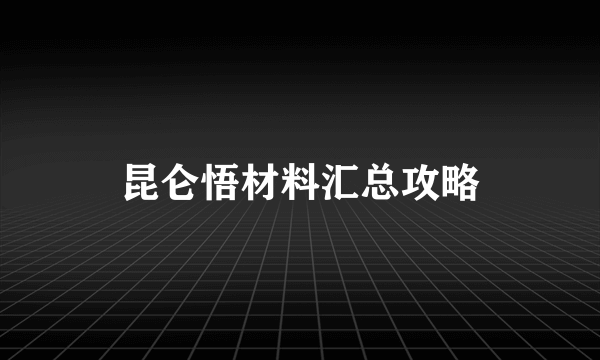 昆仑悟材料汇总攻略